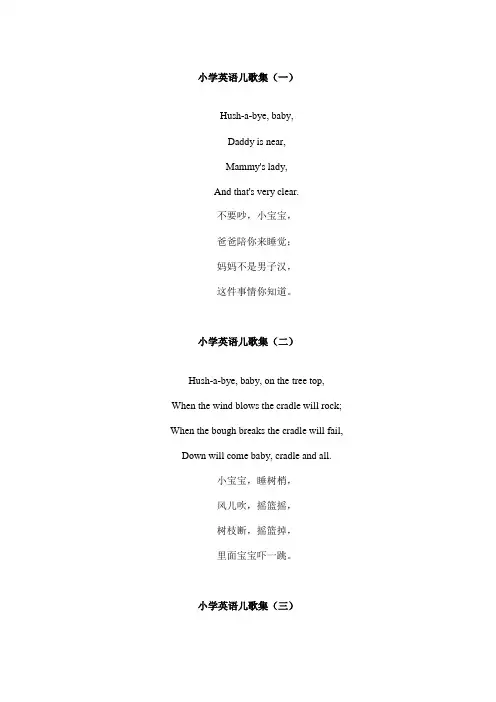 小学英语儿歌集（一）

Hush-a-bye, baby,

Daddy is near,

Mammy's lady,

And that's very clear.

不要吵，小宝宝，

爸爸陪你来睡觉；

妈妈不是男子汉，

这件事情你知道。

小学英语儿歌集（二）

Hush-a-bye, baby, on the tree top,

When the wind blows the cradle will rock;

When the bough breaks the cradle will fail,

Down will come baby, cradle and all.

小宝宝，睡树梢，

风儿吹，摇篮摇，

树枝断，摇篮掉，

里面宝宝吓一跳。

小学英语儿歌集（三）